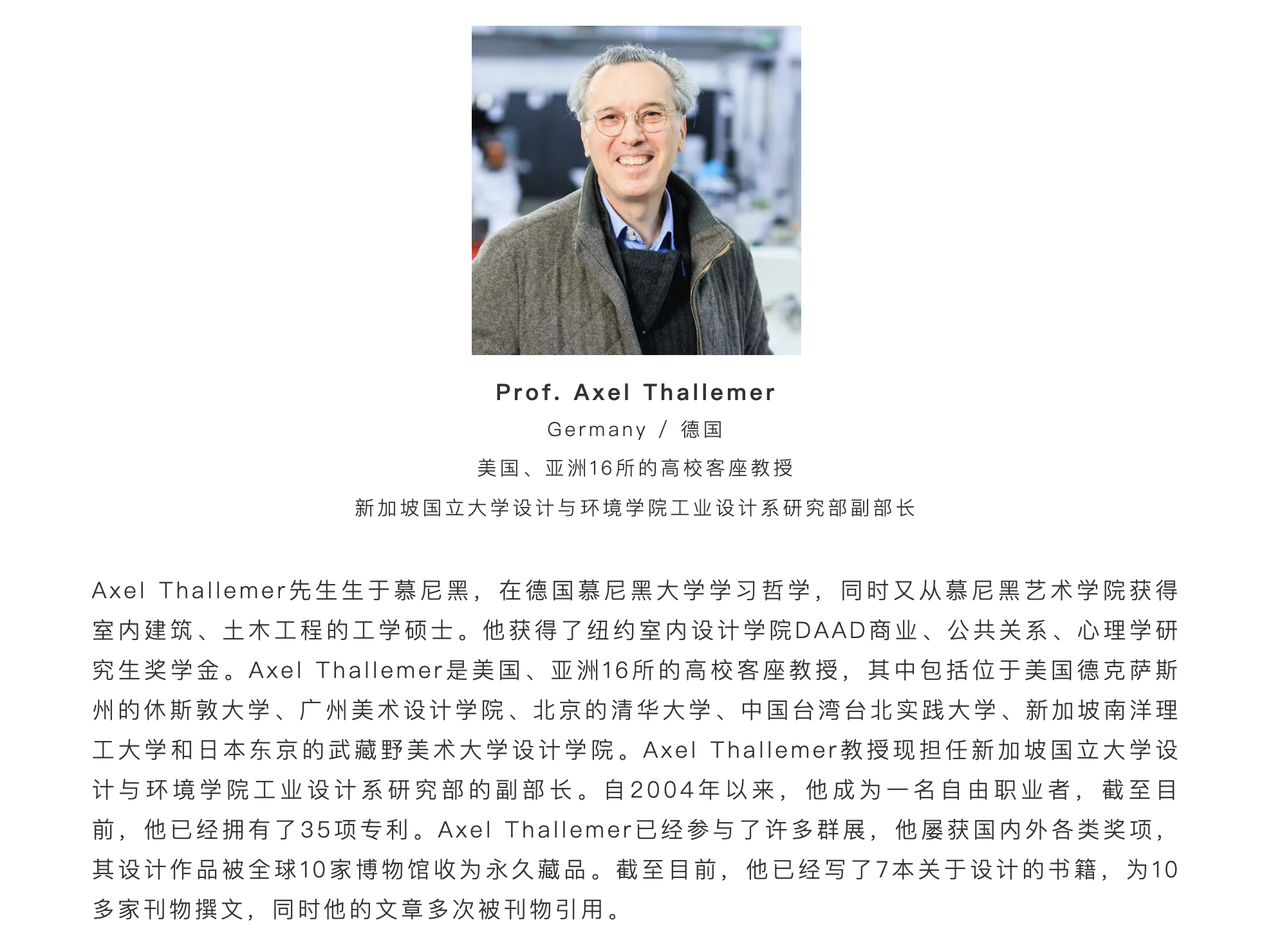 Prof. Axel Thallemer

Germany / 德国

美国、亚洲16所的高校客座教授

新加坡国立大学设计与环境学院工业设计系研究部副部长

Axel Thallemer先生生于慕尼黑，在德国慕尼黑大学学习哲学，同时又从慕尼黑艺术学院获得室内建筑、土木工程的工学硕士。他获得了纽约室内设计学院DAAD商业、公共关系、心理学研究生奖学金。Axel Thallemer是美国、亚洲16所的高校客座教授，其中包括位于美国德克萨斯州的休斯敦大学、广州美术设计学院、北京的清华大学、中国台湾台北实践大学、新加坡南洋理工大学和日本东京的武藏野美术大学设计学院。Axel Thallemer教授现担任新加坡国立大学设计与环境学院工业设计系研究部的副部长。自2004年以来，他成为一名自由职业者，截至目前，他已经拥有了35项专利。Axel Thallemer已经参与了许多群展，他屡获国内外各类奖项，其设计作品被全球10家博物馆收为永久藏品。截至目前，他已经写了7本关于设计的书籍，为10多家刊物撰文，同时他的文章多次被刊物引用。